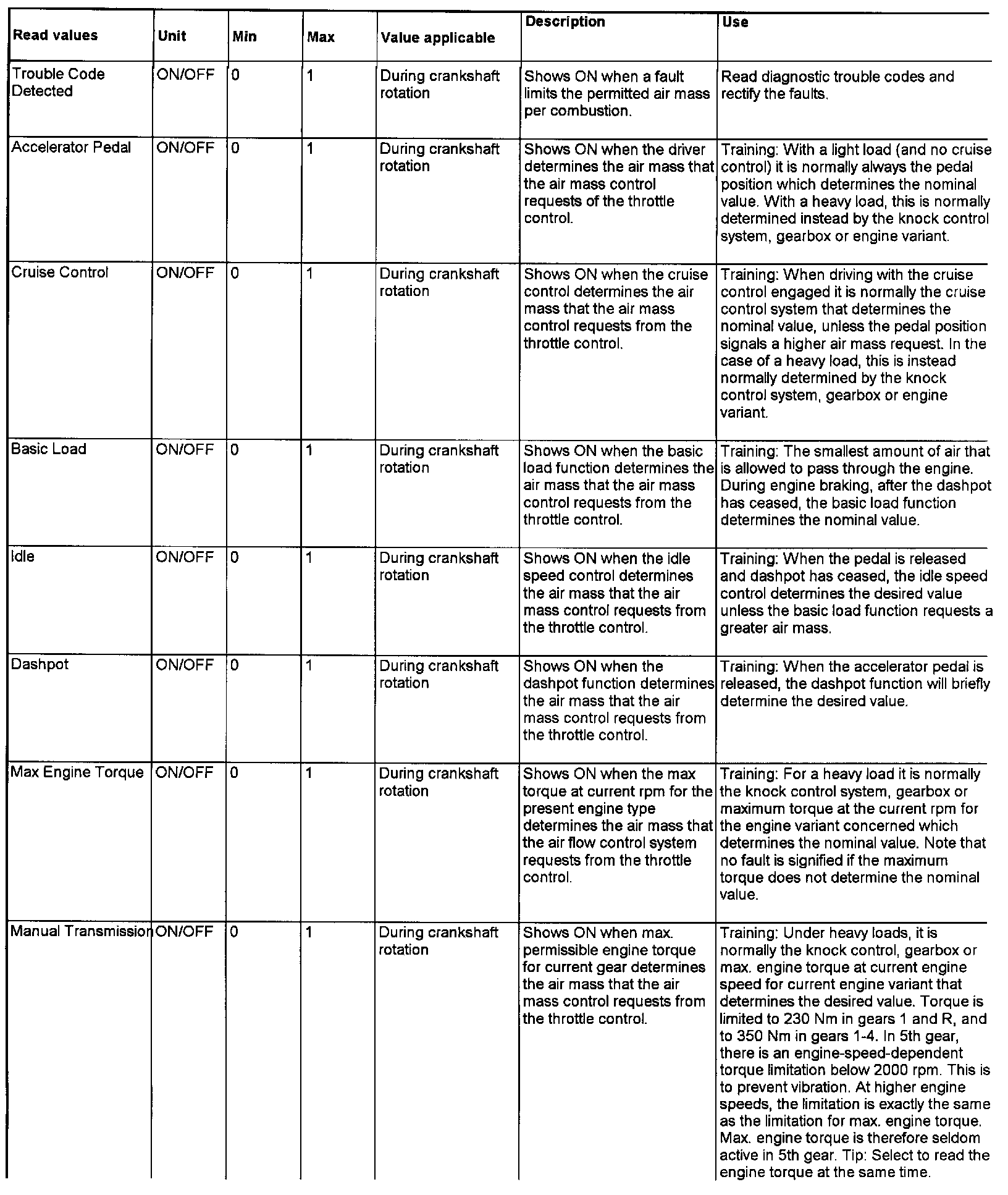 | Read values | Unit | Min | Max | Value applicable | Description | Use |
|---|---|---|---|---|---|---|
| Trouble Code Detected | ON/OFF | 0 | 1 | During crankshaft rotation | Shows ON when a fault limits the permitted air mass per combustion. | Read diagnostic trouble codes and rectify the faults. |
| Accelerator Pedal | ON/OFF | 0 | 1 | During crankshaft rotation | Shows ON when the driver determines the air mass that the air mass control requests of the throttle control. | Training: With a light load (and no cruise control) it is normally always the pedal position which determines the nominal value. With a heavy load, this is normally determined instead by the knock control system, gearbox or engine variant. |
| Cruise Control | ON/OFF | 0 | 1 | During crankshaft rotation | Shows ON when the cruise control determines the air mass that the air mass control requests from the throttle control. | Training: When driving with the cruise control engaged it is normally the cruise control system that determines the nominal value, unless the pedal position signals a higher air mass request. In the case of a heavy load, this is instead normally determined by the knock control system, gearbox or engine variant. |
| Basic Load | ON/OFF | 0 | 1 | During crankshaft rotation | Shows ON when the basic load function determines the air mass that the air mass control requests from the throttle control. | Training: The smallest amount of air that is allowed to pass through the engine. During engine braking, after the dashpot has ceased, the basic load function determines the nominal value. |
| Idle | ON/OFF | 0 | 1 | During crankshaft rotation | Shows ON when the idle speed control determines the air mass that the air mass control requests from the throttle control. | Training: When the pedal is released and dashpot has ceased, the idle speed control determines the desired value unless the basic load function requests a greater air mass. |
| Dashpot | ON/OFF | 0 | 1 | During crankshaft rotation | Shows ON when the dashpot function determines the air mass that the air mass control requests from the throttle control. | Training: When the accelerator pedal is released, the dashpot function will briefly determine the desired value. |
| Max Engine Torque | ON/OFF | 0 | 1 | During crankshaft rotation | Shows ON when the max torque at current rpm for the present engine type determines the air mass that the air flow control system requests from the throttle control. | Training: For a heavy load it is normally the knock control system, gearbox or maximum torque at the current rpm for the engine variant concerned which determines the nominal value. Note that no fault is signified if the maximum torque does not determine the nominal value. |
| Manual Transmission | ON/OFF | 0 | 1 | During crankshaft rotation | Shows ON when max. permissible engine torque for current gear determines the air mass that the air mass control requests from the throttle control. | Training: Under heavy loads, it is normally the knock control, gearbox or max. engine torque at current engine speed for current engine variant that determines the desired value. Torque is limited to 230 Nm in gears 1 and R, and to 350 Nm in gears 1-4. In 5th gear, there is an engine-speed-dependent torque limitation below 2000 rpm. This is to prevent vibration. At higher engine speeds, the limitation is exactly the same as the limitation for max. engine torque. Max. engine torque is therefore seldom active in 5th gear. Tip: Select to read the engine torque at the same time. |